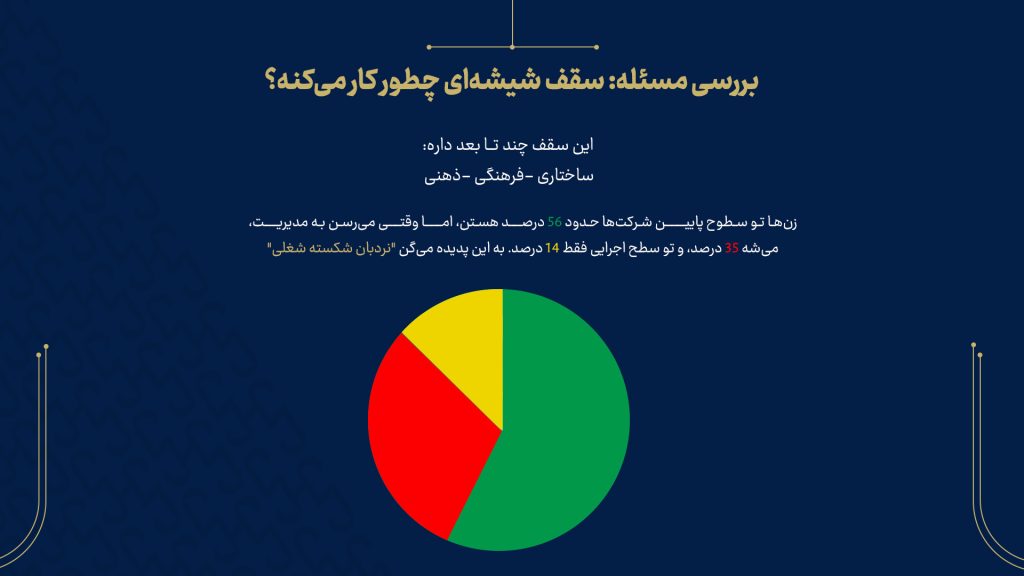 بررسی مسئله: سقف شیشه‌ای چطور کار می‌کنه؟

این سقف چند تا بعد داره:
ساختاری -فرهنگی -ذهنی

زن‌ها تو سطوح پایین شرکت‌ها حدود 56 درصد هستن، اما وقتی می‌رسن به مدیریت، می‌شه 35 درصد، و تو سطح اجرایی فقط 14 درصد. به این پدیده می‌گن "نردبان شکسته شغلی"